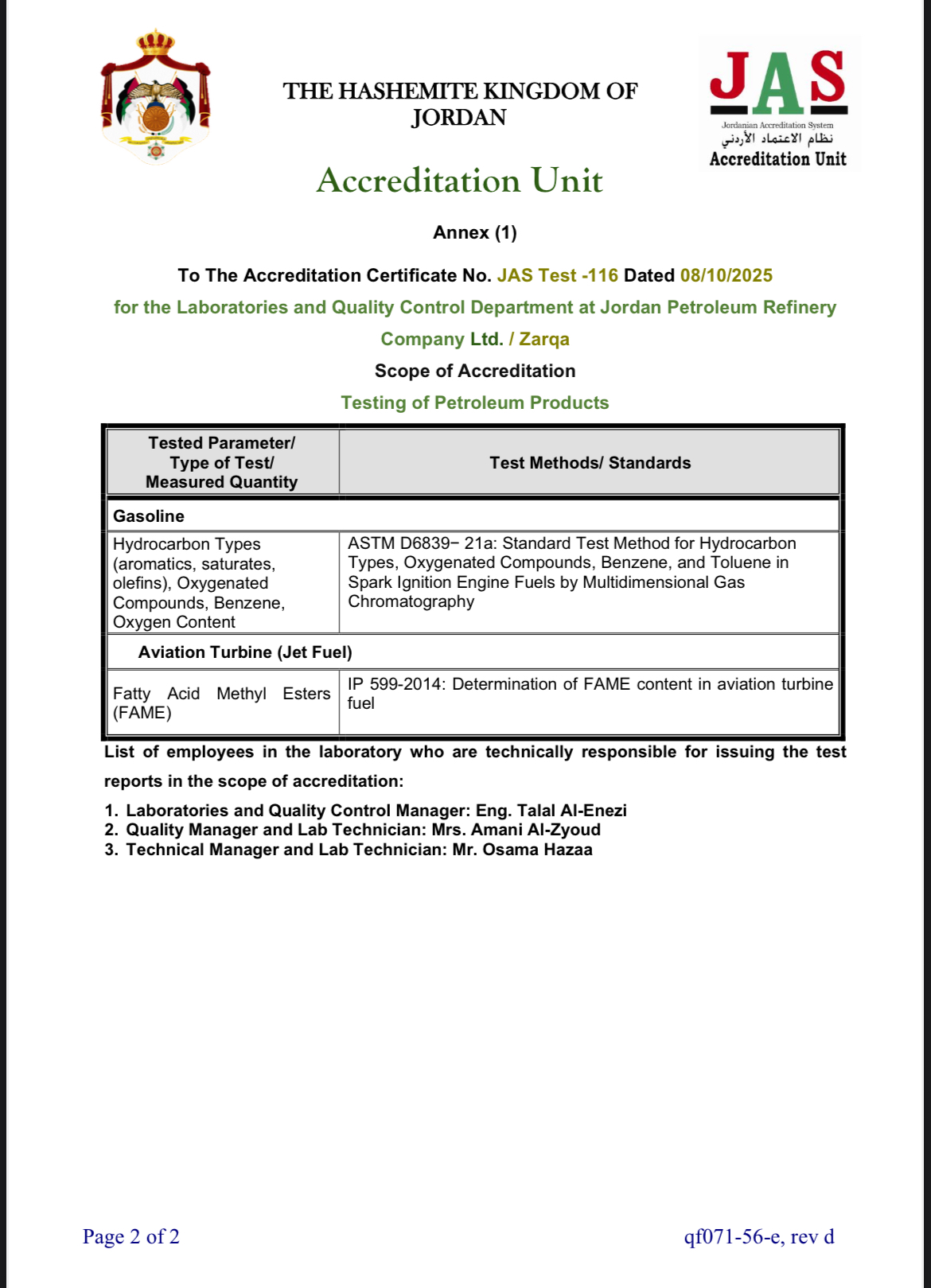 THE HASHEMITE KINGDOM OF JORDAN

JAS
Jordanian Accreditation System
نظام الاعتماد الأردني
Accreditation Unit

Accreditation Unit

Annex (1)

To The Accreditation Certificate No. JAS Test -116 Dated 08/10/2025

for the Laboratories and Quality Control Department at Jordan Petroleum Refinery Company Ltd. / Zarqa

Scope of Accreditation

Testing of Petroleum Products

| Tested Parameter/ Type of Test/ Measured Quantity | Test Methods/ Standards |
|---|---|
| Gasoline | |
| Hydrocarbon Types (aromatics, saturates, olefins), Oxygenated Compounds, Benzene, Oxygen Content | ASTM D6839− 21a: Standard Test Method for Hydrocarbon Types, Oxygenated Compounds, Benzene, and Toluene in Spark Ignition Engine Fuels by Multidimensional Gas Chromatography |
| Aviation Turbine (Jet Fuel) | |
| Fatty Acid Methyl Esters (FAME) | IP 599-2014: Determination of FAME content in aviation turbine fuel |

List of employees in the laboratory who are technically responsible for issuing the test reports in the scope of accreditation:

1. Laboratories and Quality Control Manager: Eng. Talal Al-Enezi
2. Quality Manager and Lab Technician: Mrs. Amani Al-Zyoud
3. Technical Manager and Lab Technician: Mr. Osama Hazaa

Page 2 of 2

qf071-56-e, rev d